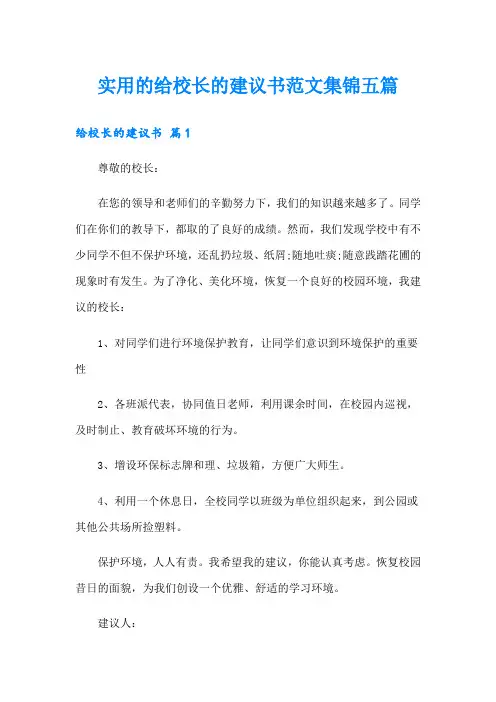 实用的给校长的建议书范文集锦五篇

给校长的建议书 篇1

尊敬的校长：

在您的领导和老师们的辛勤努力下，我们的知识越来越多了。同学们在你们的教导下，都取的了良好的成绩。然而，我们发现学校中有不少同学不但不保护环境，还乱扔垃圾、纸屑;随地吐痰;随意践踏花圃的现象时有发生。为了净化、美化环境，恢复一个良好的校园环境，我建议的校长：

1、对同学们进行环境保护教育，让同学们意识到环境保护的重要性

2、各班派代表，协同值日老师，利用课余时间，在校园内巡视，及时制止、教育破坏环境的行为。

3、增设环保标志牌和理、垃圾箱，方便广大师生。

4、利用一个休息日，全校同学以班级为单位组织起来，到公园或其他公共场所捡塑料。

保护环境，人人有责。我希望我的建议，你能认真考虑。恢复校园昔日的面貌，为我们创设一个优雅、舒适的学习环境。

建议人：